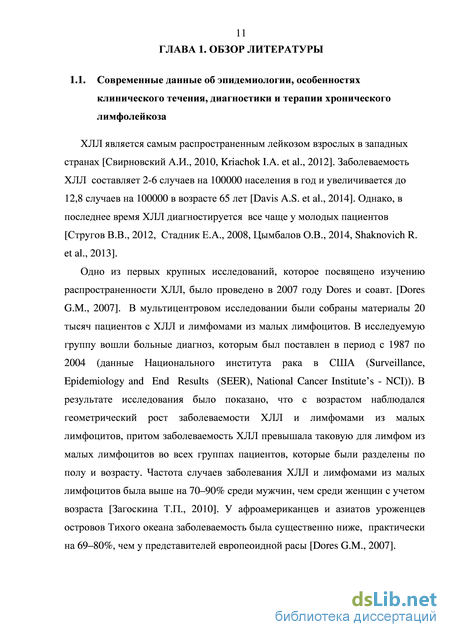 11

ГЛАВА 1. ОБЗОР ЛИТЕРАТУРЫ

1.1. Современные данные об эпидемиологии, особенностях клинического течения, диагностики и терапии хронического лимфолейкоза

ХЛЛ является самым распространенным лейкозом взрослых в западных странах [Свирновский А.И., 2010, Kriachok I.A. et al., 2012]. Заболеваемость ХЛЛ составляет 2-6 случаев на 100000 населения в год и увеличивается до 12,8 случаев на 100000 в возрасте 65 лет [Davis A.S. et al., 2014]. Однако, в последнее время ХЛЛ диагностируется все чаще у молодых пациентов [Стругов В.В., 2012, Стадник Е.А., 2008, Цымбалов О.В., 2014, Shaknovich R. et al., 2013].

Одно из первых крупных исследований, которое посвящено изучению распространенности ХЛЛ, было проведено в 2007 году Dores и соавт. [Dores G.M., 2007]. В мультицентровом исследовании были собраны материалы 20 тысяч пациентов с ХЛЛ и лимфомами из малых лимфоцитов. В исследуемую группу вошли больные диагноз, которым был поставлен в период с 1987 по 2004 (данные Национального института рака в США (Surveillance, Epidemiology and End Results (SEER), National Cancer Institute's - NCI)). В результате исследования было показано, что с возрастом наблюдался геометрический рост заболеваемости ХЛЛ и лимфомами из малых лимфоцитов, притом заболеваемость ХЛЛ превышала таковую для лимфом из малых лимфоцитов во всех группах пациентов, которые были разделены по полу и возрасту. Частота случаев заболевания ХЛЛ и лимфомами из малых лимфоцитов была выше на 70–90% среди мужчин, чем среди женщин с учетом возраста [Загоскина Т.П., 2010]. У афроамериканцев и азиатов уроженцев островов Тихого океана заболеваемость была существенно ниже, практически на 69–80%, чем у представителей европеоидной расы [Dores G.M., 2007].

dsLib.net
библиотека диссертаций